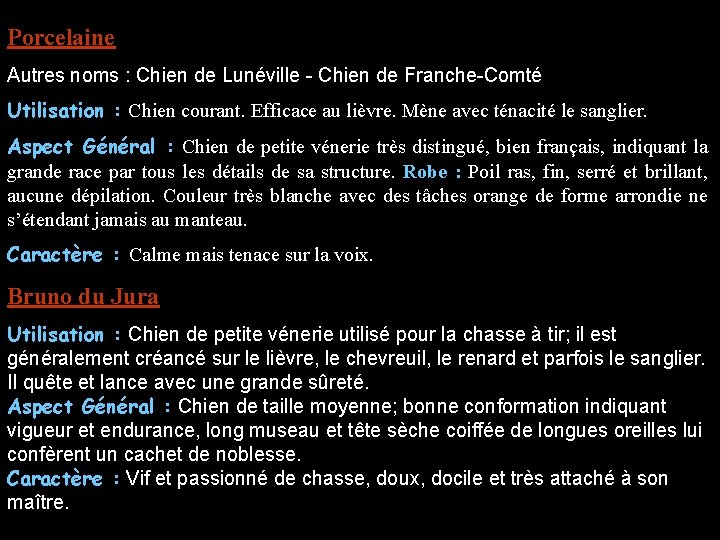 Porcelaine

Autres noms : Chien de Lunéville - Chien de Franche-Comté

Utilisation : Chien courant. Efficace au lièvre. Mène avec ténacité le sanglier.

Aspect Général : Chien de petite vénerie très distingué, bien français, indiquant la grande race par tous les détails de sa structure. Robe : Poil ras, fin, serré et brillant, aucune dépilation. Couleur très blanche avec des tâches orange de forme arrondie ne s'étendant jamais au manteau.

Caractère : Calme mais tenace sur la voix.

Bruno du Jura

Utilisation : Chien de petite vénerie utilisé pour la chasse à tir; il est généralement créancé sur le lièvre, le chevreuil, le renard et parfois le sanglier. Il quête et lance avec une grande sûreté.
Aspect Général : Chien de taille moyenne; bonne conformation indiquant vigueur et endurance, long museau et tête sèche coiffée de longues oreilles lui confèrent un cachet de noblesse.
Caractère : Vif et passionné de chasse, doux, docile et très attaché à son maître.